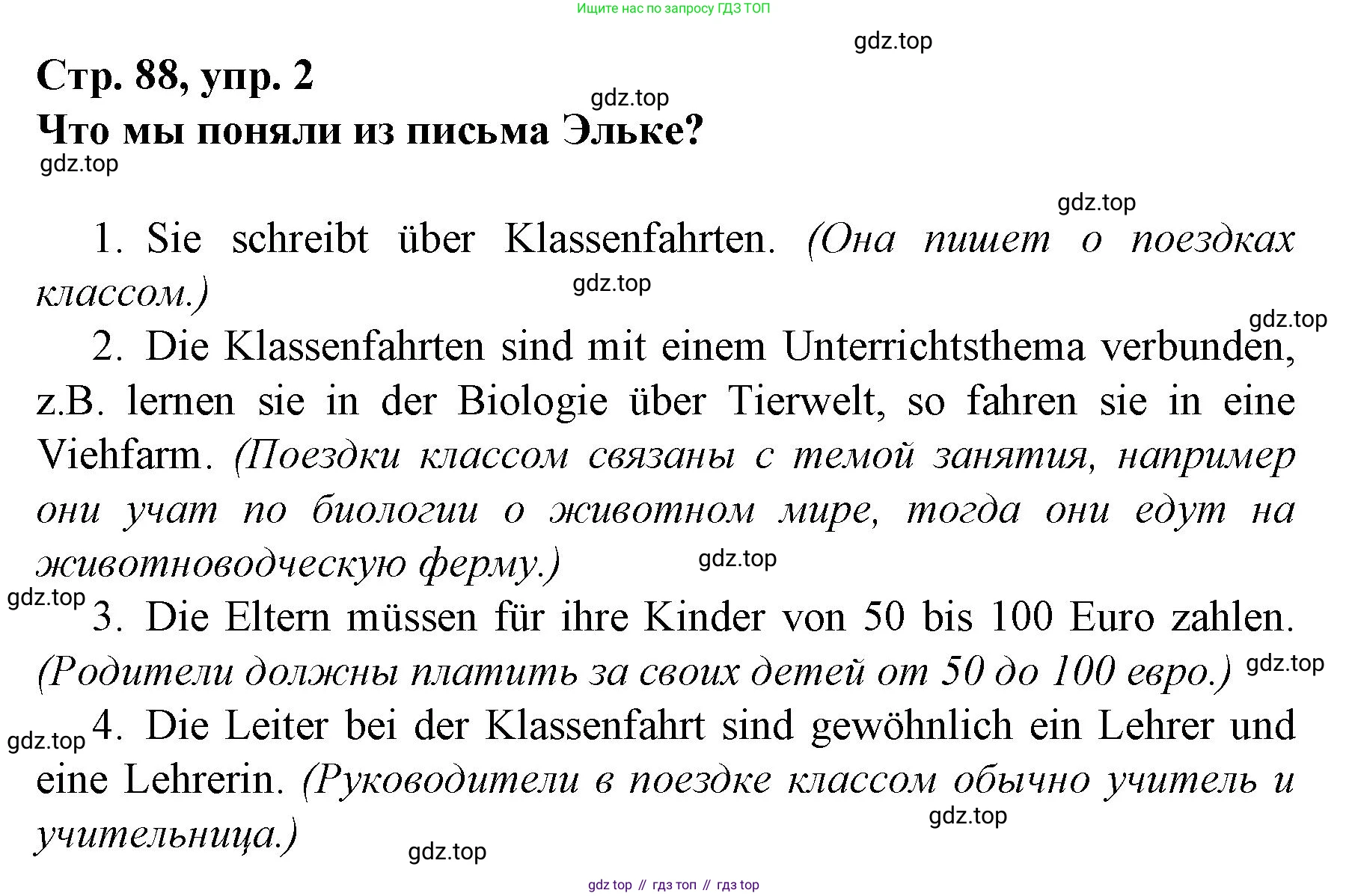 Ищите нас по запросу ГДЗ ТОП

gdz.top

Стр. 88, упр. 2

gdz.top

Что мы поняли из письма Эльке?

gdz.top

gdz.top

1. Sie schreibt über Klassenfahrten. (Она пишет о поездках классом.)

gdz.top

gdz.top

2. Die Klassenfahrten sind mit einem Unterrichtsthema verbunden, z.B. lernen sie in der Biologie über Tierwelt, so fahren sie in eine Viehfarm. (Поездки классом связаны с темой занятия, например они учат по биологии о животном мире, тогда они едут на животноводческую ферму.)

gdz.top

gdz.top

3. Die Eltern müssen für ihre Kinder von 50 bis 100 Euro zahlen. (Родители должны платить за своих детей от 50 до 100 евро.)

gdz.top

gdz.top

4. Die Leiter bei der Klassenfahrt sind gewöhnlich ein Lehrer und eine Lehrerin. (Руководители в поездке классом обычно учитель и учительница.)

gdz.top

gdz.top

gdz top // гдз топ // гдз top